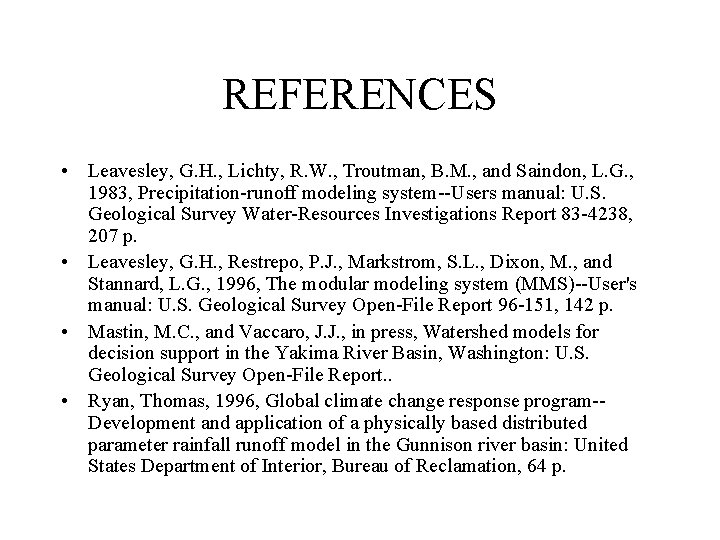 REFERENCES

• Leavesley, G.H., Lichty, R.W., Troutman, B.M., and Saindon, L.G., 1983, Precipitation-runoff modeling system--Users manual: U.S. Geological Survey Water-Resources Investigations Report 83-4238, 207 p.

• Leavesley, G.H., Restrepo, P.J., Markstrom, S.L., Dixon, M., and Stannard, L.G., 1996, The modular modeling system (MMS)--User's manual: U.S. Geological Survey Open-File Report 96-151, 142 p.

• Mastin, M.C., and Vaccaro, J.J., in press, Watershed models for decision support in the Yakima River Basin, Washington: U.S. Geological Survey Open-File Report..

• Ryan, Thomas, 1996, Global climate change response program--Development and application of a physically based distributed parameter rainfall runoff model in the Gunnison river basin: United States Department of Interior, Bureau of Reclamation, 64 p.